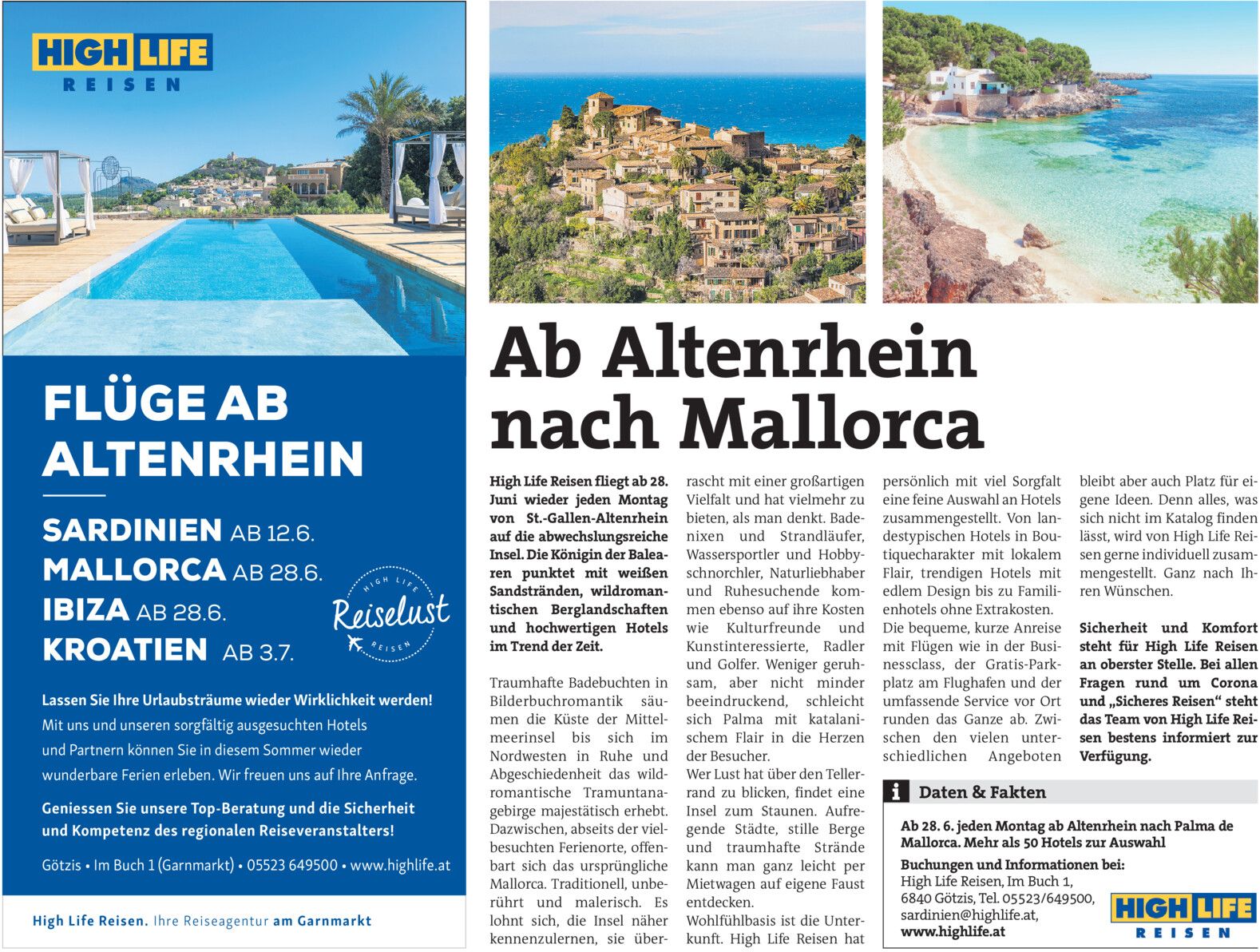 HIGH LIFE
REISEN

FLÜGE AB ALTENRHEIN

SARDINIEN AB 12.6.
MALLORCA AB 28.6.
IBIZA AB 28.6.
KROATIEN AB 3.7.

HIGH LIFE Reiselust REISEN

Lassen Sie Ihre Urlaubsträume wieder Wirklichkeit werden!
Mit uns und unseren sorgfältig ausgesuchten Hotels und Partnern können Sie in diesem Sommer wieder wunderbare Ferien erleben. Wir freuen uns auf Ihre Anfrage.

Geniessen Sie unsere Top-Beratung und die Sicherheit und Kompetenz des regionalen Reiseveranstalters!

Götzis • Im Buch 1 (Garnmarkt) • 05523 649500 • www.highlife.at

High Life Reisen. Ihre Reiseagentur am Garnmarkt

Ab Altenrhein nach Mallorca

High Life Reisen fliegt ab 28. Juni wieder jeden Montag von St.-Gallen-Altenrhein auf die abwechslungsreiche Insel. Die Königin der Balearen punktet mit weißen Sandstränden, wildromantischen Berglandschaften und hochwertigen Hotels im Trend der Zeit.

Traumhafte Badebuchten in Bilderbuchromantik säumen die Küste der Mittelmeerinsel bis sich im Nordwesten in Ruhe und Abgeschiedenheit das wildromantische Tramuntanagebirge majestätisch erhebt. Dazwischen, abseits der vielbesuchten Ferienorte, offenbart sich das ursprüngliche Mallorca. Traditionell, unberührt und malerisch. Es lohnt sich, die Insel näher kennenzulernen, sie überrascht mit einer großartigen Vielfalt und hat vielmehr zu bieten, als man denkt. Badenixen und Strandläufer, Wassersportler und Hobbyschnorchler, Naturliebhaber und Ruhesuchende kommen ebenso auf ihre Kosten wie Kulturfreunde und Kunstinteressierte, Radler und Golfer. Weniger geruhsam, aber nicht minder beeindruckend, schleicht sich Palma mit katalanischem Flair in die Herzen der Besucher.
Wer Lust hat über den Tellerrand zu blicken, findet eine Insel zum Staunen. Aufregende Städte, stille Berge und traumhafte Strände kann man ganz leicht per Mietwagen auf eigene Faust entdecken.
Wohlfühlbasis ist die Unterkunft. High Life Reisen hat persönlich mit viel Sorgfalt eine feine Auswahl an Hotels zusammengestellt. Von landestypischen Hotels in Boutiquecharakter mit lokalem Flair, trendigen Hotels mit edlem Design bis zu Familienhotels ohne Extrakosten.
Die bequeme, kurze Anreise mit Flügen wie in der Businessclass, der Gratis-Parkplatz am Flughafen und der umfassende Service vor Ort runden das Ganze ab. Zwischen den vielen unterschiedlichen Angeboten bleibt aber auch Platz für eigene Ideen. Denn alles, was sich nicht im Katalog finden lässt, wird von High Life Reisen gerne individuell zusammengestellt. Ganz nach Ihren Wünschen.

Sicherheit und Komfort steht für High Life Reisen an oberster Stelle. Bei allen Fragen rund um Corona und „Sicheres Reisen“ steht das Team von High Life Reisen bestens informiert zur Verfügung.

i Daten & Fakten
Ab 28. 6. jeden Montag ab Altenrhein nach Palma de Mallorca. Mehr als 50 Hotels zur Auswahl
Buchungen und Informationen bei:
High Life Reisen, Im Buch 1,
6840 Götzis, Tel. 05523/649500,
sardinien@highlife.at,
www.highlife.at

HIGH LIFE
REISEN